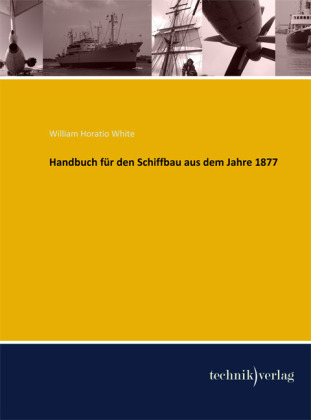 William Horatio White

Handbuch für den Schiffbau aus dem Jahre 1877

technik)verlag